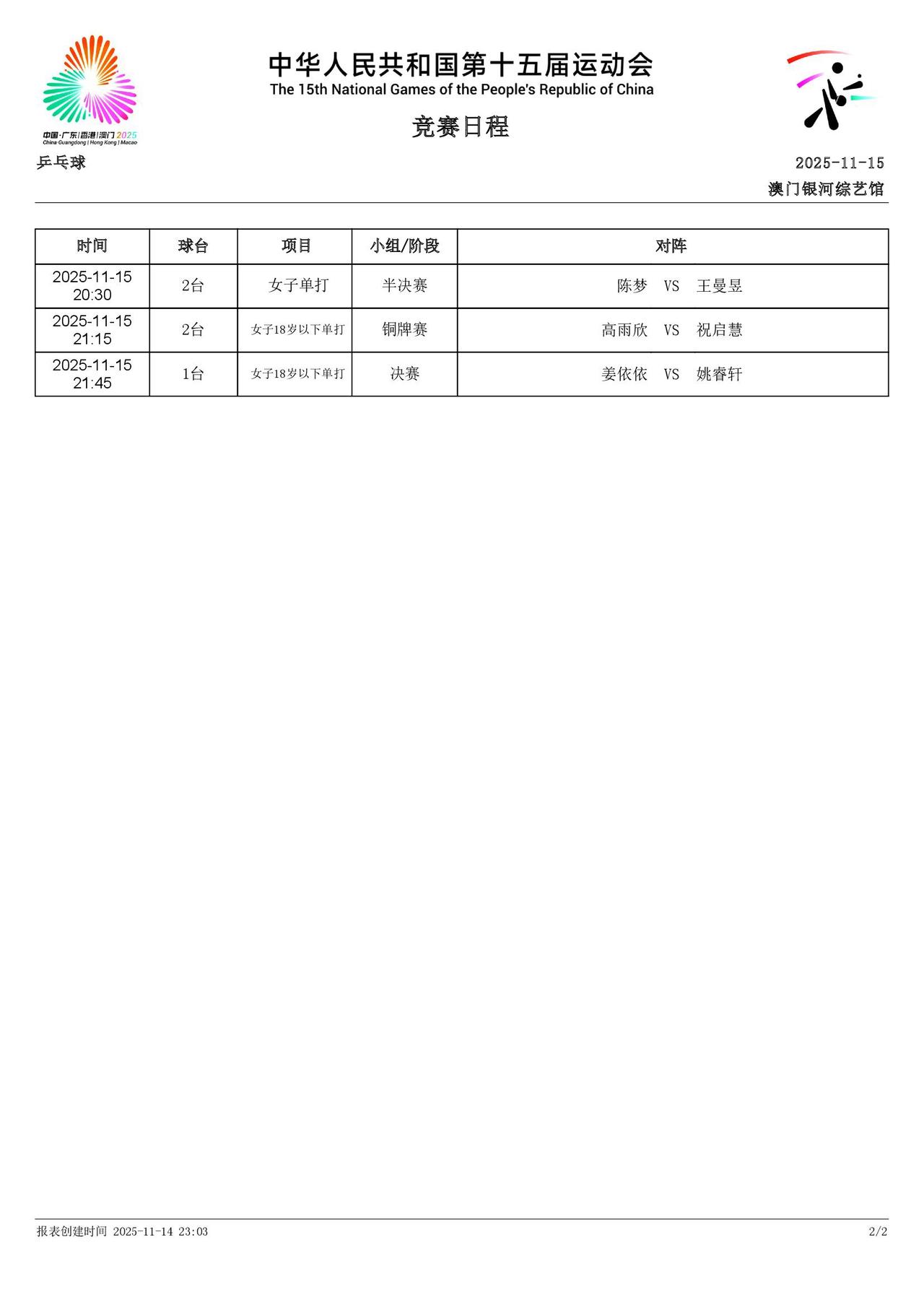 中国·广东|香港|澳门 2025
China·Guangdong | Hong Kong | Macao

中华人民共和国第十五届运动会
The 15th National Games of the People's Republic of China

竞赛日程

乒乓球

2025-11-15
澳门银河综艺馆

| 时间 | 球台 | 项目 | 小组/阶段 | 对阵 |
|---|---|---|---|---|
| 2025-11-15 20:30 | 2台 | 女子单打 | 半决赛 | 陈梦 VS 王曼昱 |
| 2025-11-15 21:15 | 2台 | 女子18岁以下单打 | 铜牌赛 | 高雨欣 VS 祝启慧 |
| 2025-11-15 21:45 | 1台 | 女子18岁以下单打 | 决赛 | 姜依依 VS 姚睿轩 |

报表创建时间 2025-11-14 23:03

2/2